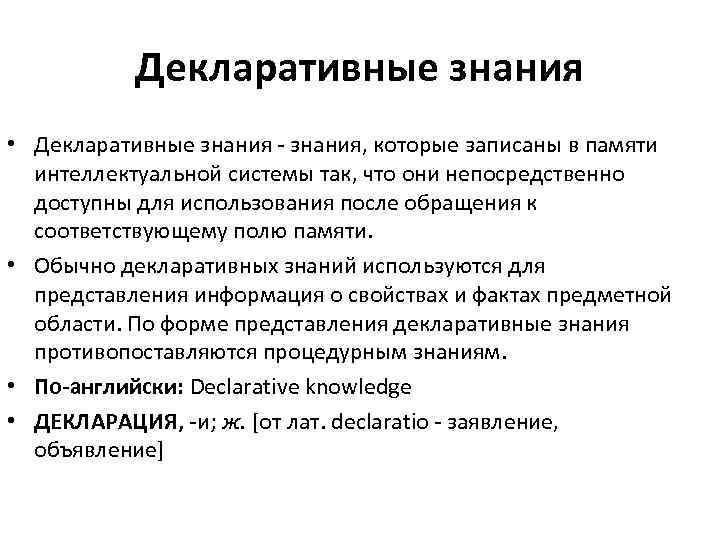 Декларативные знания

• Декларативные знания - знания, которые записаны в памяти интеллектуальной системы так, что они непосредственно доступны для использования после обращения к соответствующему полю памяти.

• Обычно декларативных знаний используются для представления информация о свойствах и фактах предметной области. По форме представления декларативные знания противопоставляются процедурным знаниям.

• По-английски: Declarative knowledge

• ДЕКЛАРАЦИЯ, -и; ж. [от лат. declaratio - заявление, объявление]